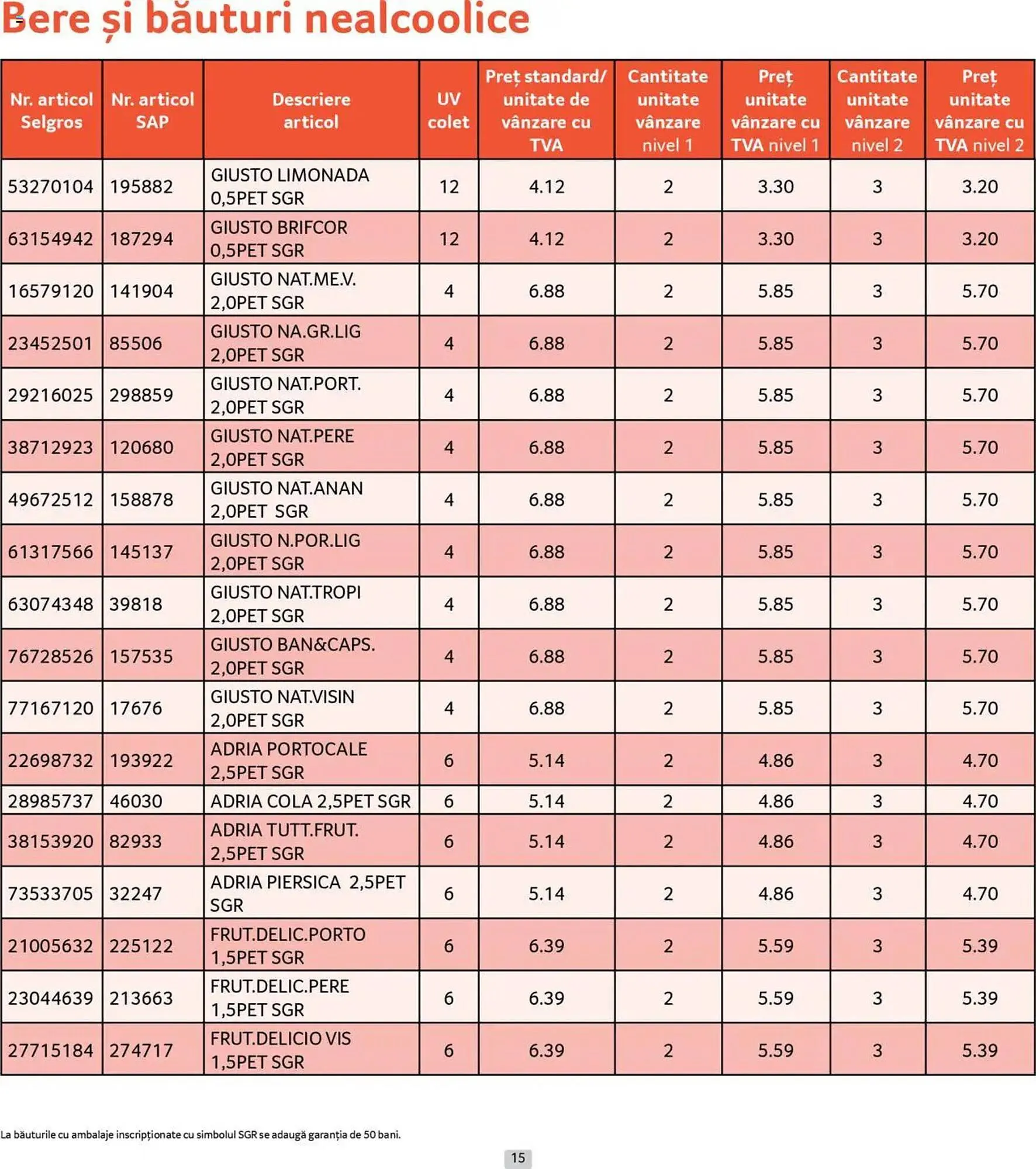 Bere și băuturi nealcoolice

| Nr. articol Selgros | Nr. articol SAP | Descriere articol | UV colet | Preț standard/ unitate de vânzare cu TVA | Cantitate unitate vânzare nivel 1 | Preț unitate vânzare cu TVA nivel 1 | Cantitate unitate vânzare nivel 2 | Preț unitate vânzare cu TVA nivel 2 |
|---|---|---|---|---|---|---|---|---|
| 53270104 | 195882 | GIUSTO LIMONADA 0,5PET SGR | 12 | 4.12 | 2 | 3.30 | 3 | 3.20 |
| 63154942 | 187294 | GIUSTO BRIFCOR 0,5PET SGR | 12 | 4.12 | 2 | 3.30 | 3 | 3.20 |
| 16579120 | 141904 | GIUSTO NAT.ME.V. 2,0PET SGR | 4 | 6.88 | 2 | 5.85 | 3 | 5.70 |
| 23452501 | 85506 | GIUSTO NA.GR.LIG 2,0PET SGR | 4 | 6.88 | 2 | 5.85 | 3 | 5.70 |
| 29216025 | 298859 | GIUSTO NAT.PORT. 2,0PET SGR | 4 | 6.88 | 2 | 5.85 | 3 | 5.70 |
| 38712923 | 120680 | GIUSTO NAT.PERE 2,0PET SGR | 4 | 6.88 | 2 | 5.85 | 3 | 5.70 |
| 49672512 | 158878 | GIUSTO NAT.ANAN 2,0PET SGR | 4 | 6.88 | 2 | 5.85 | 3 | 5.70 |
| 61317566 | 145137 | GIUSTO N.POR.LIG 2,0PET SGR | 4 | 6.88 | 2 | 5.85 | 3 | 5.70 |
| 63074348 | 39818 | GIUSTO NAT.TROPI 2,0PET SGR | 4 | 6.88 | 2 | 5.85 | 3 | 5.70 |
| 76728526 | 157535 | GIUSTO BAN&CAPS. 2,0PET SGR | 4 | 6.88 | 2 | 5.85 | 3 | 5.70 |
| 77167120 | 17676 | GIUSTO NAT.VISIN 2,0PET SGR | 4 | 6.88 | 2 | 5.85 | 3 | 5.70 |
| 22698732 | 193922 | ADRIA PORTOCALE 2,5PET SGR | 6 | 5.14 | 2 | 4.86 | 3 | 4.70 |
| 28985737 | 46030 | ADRIA COLA 2,5PET SGR | 6 | 5.14 | 2 | 4.86 | 3 | 4.70 |
| 38153920 | 82933 | ADRIA TUTT.FRUT. 2,5PET SGR | 6 | 5.14 | 2 | 4.86 | 3 | 4.70 |
| 73533705 | 32247 | ADRIA PIERSICA 2,5PET SGR | 6 | 5.14 | 2 | 4.86 | 3 | 4.70 |
| 21005632 | 225122 | FRUT.DELIC.PORTO 1,5PET SGR | 6 | 6.39 | 2 | 5.59 | 3 | 5.39 |
| 23044639 | 213663 | FRUT.DELIC.PERE 1,5PET SGR | 6 | 6.39 | 2 | 5.59 | 3 | 5.39 |
| 27715184 | 274717 | FRUT.DELICIO VIS 1,5PET SGR | 6 | 6.39 | 2 | 5.59 | 3 | 5.39 |

La băuturile cu ambalaje inscripționate cu simbolul SGR se adaugă garanția de 50 bani.

15